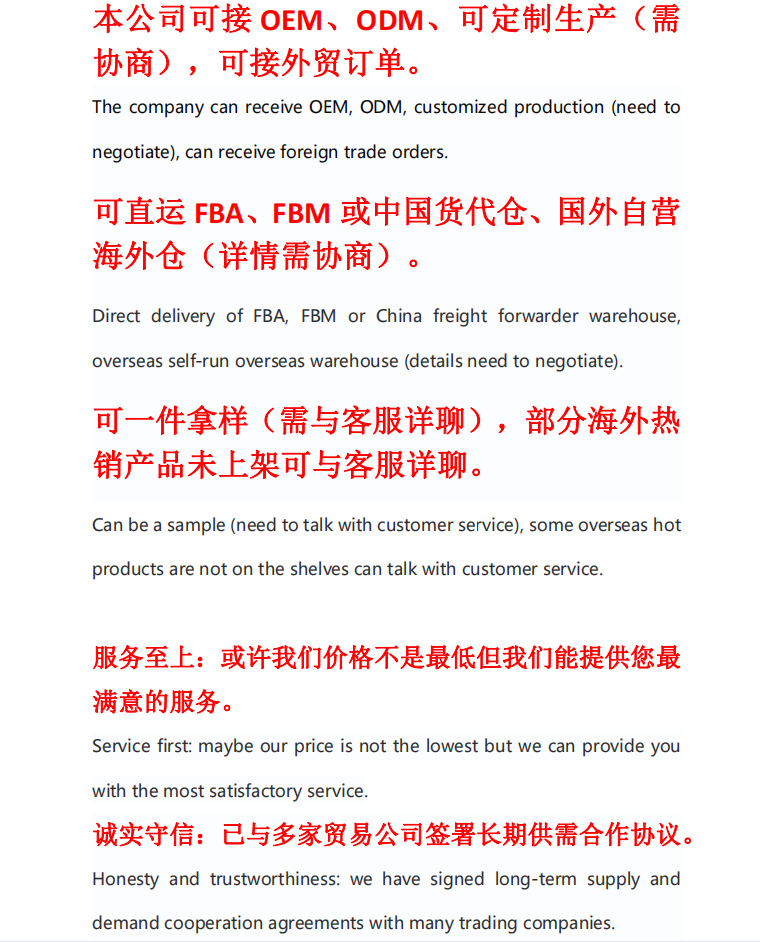 本公司可接 OEM、ODM、可定制生产（需协商），可接外贸订单。

The company can receive OEM, ODM, customized production (need to negotiate), can receive foreign trade orders.

可直运 FBA、FBM 或中国货代仓、国外自营海外仓（详情需协商）。

Direct delivery of FBA, FBM or China freight forwarder warehouse, overseas self-run overseas warehouse (details need to negotiate).

可一件拿样（需与客服详聊），部分海外热销产品未上架可与客服详聊。

Can be a sample (need to talk with customer service), some overseas hot products are not on the shelves can talk with customer service.

服务至上：或许我们价格不是最低但我们能提供您最满意的服务。

Service first: maybe our price is not the lowest but we can provide you with the most satisfactory service.

诚实守信：已与多家贸易公司签署长期供需合作协议。

Honesty and trustworthiness: we have signed long-term supply and demand cooperation agreements with many trading companies.